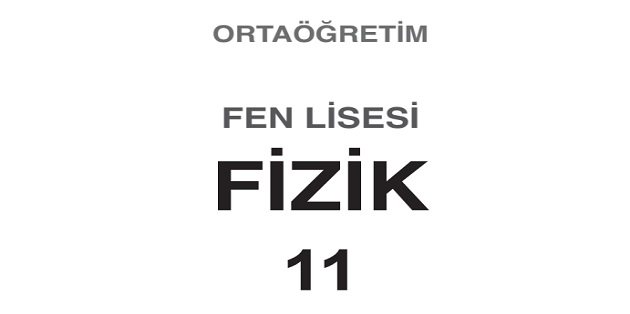 ORTAÖĞRETİM

FEN LİSESİ

FİZİK

11